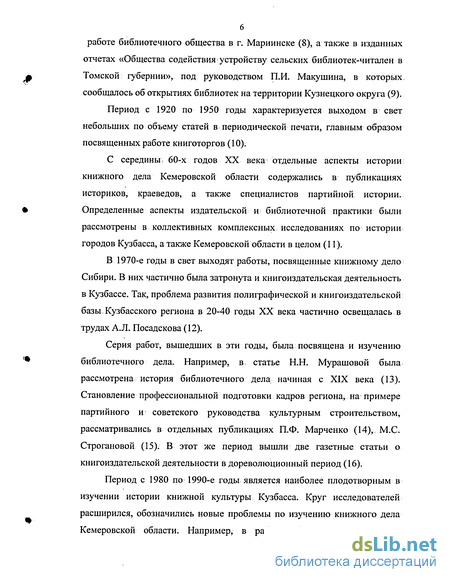 6

работе библиотечного общества в г. Мариинске (8), а также в изданных отчетах «Общества содействия устройству сельских библиотек-читален в Томской губернии», под руководством П.И. Макушина, в которых сообщалось об открытиях библиотек на территории Кузнецкого округа (9).

Период с 1920 по 1950 годы характеризуется выходом в свет небольших по объему статей в периодической печати, главным образом посвященных работе книготоргов (10).

С середины 60-х годов XX века отдельные аспекты истории книжного дела Кемеровской области содержались в публикациях историков, краеведов, а также специалистов партийной истории. Определенные аспекты издательской и библиотечной практики были рассмотрены в коллективных комплексных исследованиях по истории городов Кузбасса, а также Кемеровской области в целом (11).

В 1970-е годы в свет выходят работы, посвященные книжному дело Сибири. В них частично была затронута и книгоиздательская деятельность в Кузбассе. Так, проблема развития полиграфической и книгоиздательской базы Кузбасского региона в 20-40 годы XX века частично освещалась в трудах А.Л. Посадскова (12).

Серия работ, вышедших в эти годы, была посвящена и изучению библиотечного дела. Например, в статье Н.Н. Мурашовой была рассмотрена история библиотечного дела начиная с XIX века (13). Становление профессиональной подготовки кадров региона, на примере партийного и советского руководства культурным строительством, рассматривались в отдельных публикациях П.Ф. Марченко (14), М.С. Строгановой (15). В этот же период вышли две газетные статьи о книгоиздательской деятельности в дореволюционный период (16).

Период с 1980 по 1990-е годы является наиболее плодотворным в изучении истории книжной культуры Кузбасса. Круг исследователей расширился, обозначились новые проблемы по изучению книжного дела Кемеровской области. Например, в ра

dsLib.net
библиотека диссертаций